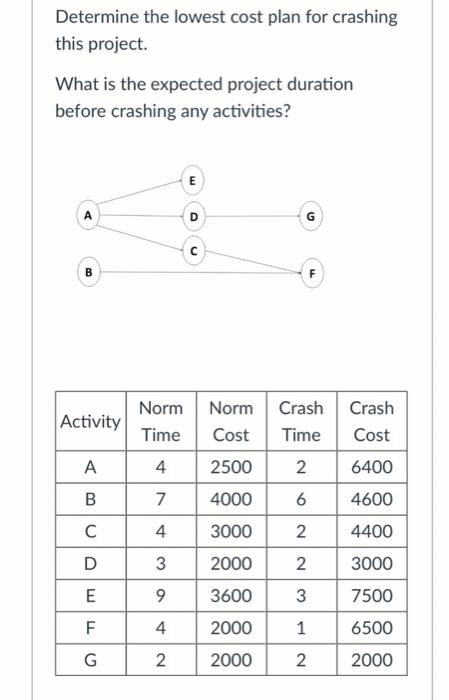 Determine the lowest cost plan for crashing this project.

What is the expected project duration before crashing any activities?

E
A
D
G
C
B
F

| Activity | Norm Time | Norm Cost | Crash Time | Crash Cost |
|---|---|---|---|---|
| A | 4 | 2500 | 2 | 6400 |
| B | 7 | 4000 | 6 | 4600 |
| C | 4 | 3000 | 2 | 4400 |
| D | 3 | 2000 | 2 | 3000 |
| E | 9 | 3600 | 3 | 7500 |
| F | 4 | 2000 | 1 | 6500 |
| G | 2 | 2000 | 2 | 2000 |